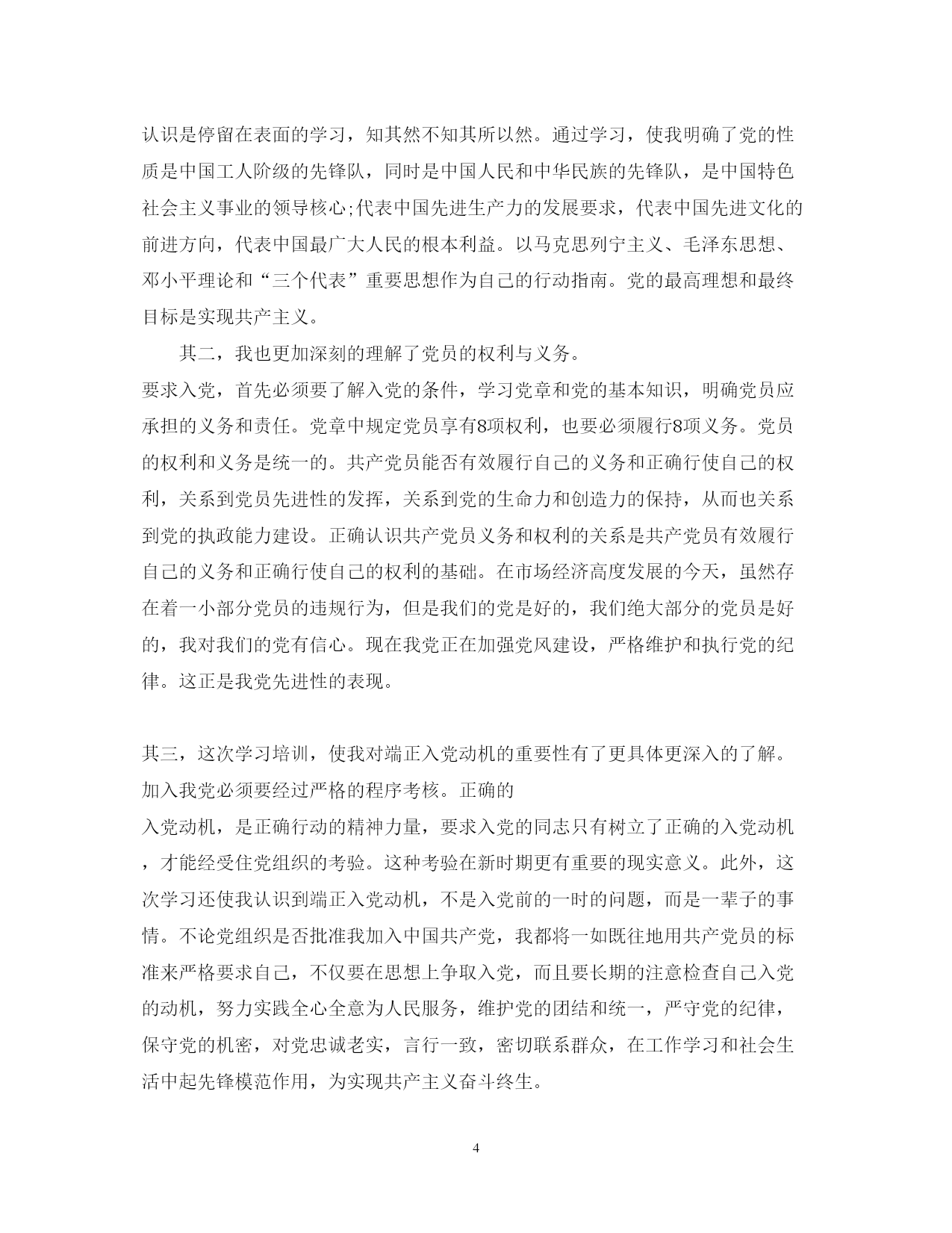 认识是停留在表面的学习，知其然不知其所以然。通过学习，使我明确了党的性质是中国工人阶级的先锋队，同时是中国人民和中华民族的先锋队，是中国特色社会主义事业的领导核心;代表中国先进生产力的发展要求，代表中国先进文化的前进方向，代表中国最广大人民的根本利益。以马克思列宁主义、毛泽东思想、邓小平理论和“三个代表”重要思想作为自己的行动指南。党的最高理想和最终目标是实现共产主义。

其二，我也更加深刻的理解了党员的权利与义务。
要求入党，首先必须要了解入党的条件，学习党章和党的基本知识，明确党员应承担的义务和责任。党章中规定党员享有8项权利，也要必须履行8项义务。党员的权利和义务是统一的。共产党员能否有效履行自己的义务和正确行使自己的权利，关系到党员先进性的发挥，关系到党的生命力和创造力的保持，从而也关系到党的执政能力建设。正确认识共产党员义务和权利的关系是共产党员有效履行自己的义务和正确行使自己的权利的基础。在市场经济高度发展的今天，虽然存在着一小部分党员的违规行为，但是我们的党是好的，我们绝大部分的党员是好的，我对我们的党有信心。现在我党正在加强党风建设，严格维护和执行党的纪律。这正是我党先进性的表现。

其三，这次学习培训，使我对端正入党动机的重要性有了更具体更深入的了解。加入我党必须要经过严格的程序考核。正确的
入党动机，是正确行动的精神力量，要求入党的同志只有树立了正确的入党动机，才能经受住党组织的考验。这种考验在新时期更有重要的现实意义。此外，这次学习还使我认识到端正入党动机，不是入党前的一时的问题，而是一辈子的事情。不论党组织是否批准我加入中国共产党，我都将一如既往地用共产党员的标准来严格要求自己，不仅要在思想上争取入党，而且要长期的注意检查自己入党的动机，努力实践全心全意为人民服务，维护党的团结和统一，严守党的纪律，保守党的机密，对党忠诚老实，言行一致，密切联系群众，在工作学习和社会生活中起先锋模范作用，为实现共产主义奋斗终生。

4